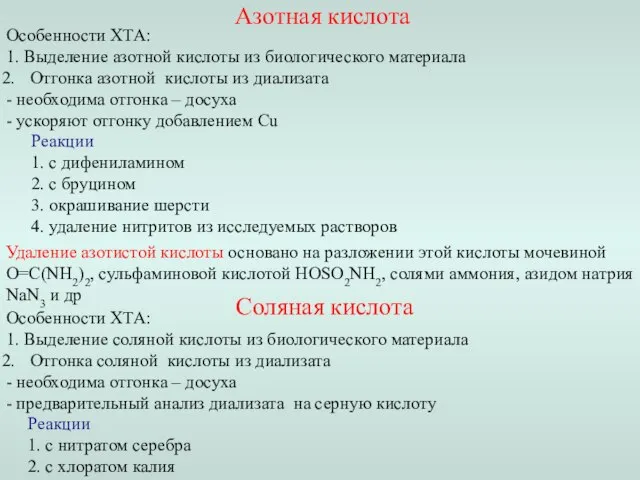 Азотная кислота

Особенности ХТА:
1. Выделение азотной кислоты из биологического материала
2. Отгонка азотной кислоты из диализата
- необходима отгонка – досуха
- ускоряют отгонку добавлением Cu

Реакции
1. с дифениламином
2. с бруцином
3. окрашивание шерсти
4. удаление нитритов из исследуемых растворов

Удаление азотистой кислоты основано на разложении этой кислоты мочевиной $O=C(NH_2)_2$, сульфаминовой кислотой $HOSO_2NH_2$, солями аммония, азидом натрия $NaN_3$ и др

Соляная кислота

Особенности ХТА:
1. Выделение соляной кислоты из биологического материала
2. Отгонка соляной кислоты из диализата
- необходима отгонка – досуха
- предварительный анализ диализата на серную кислоту

Реакции
1. с нитратом серебра
2. с хлоратом калия